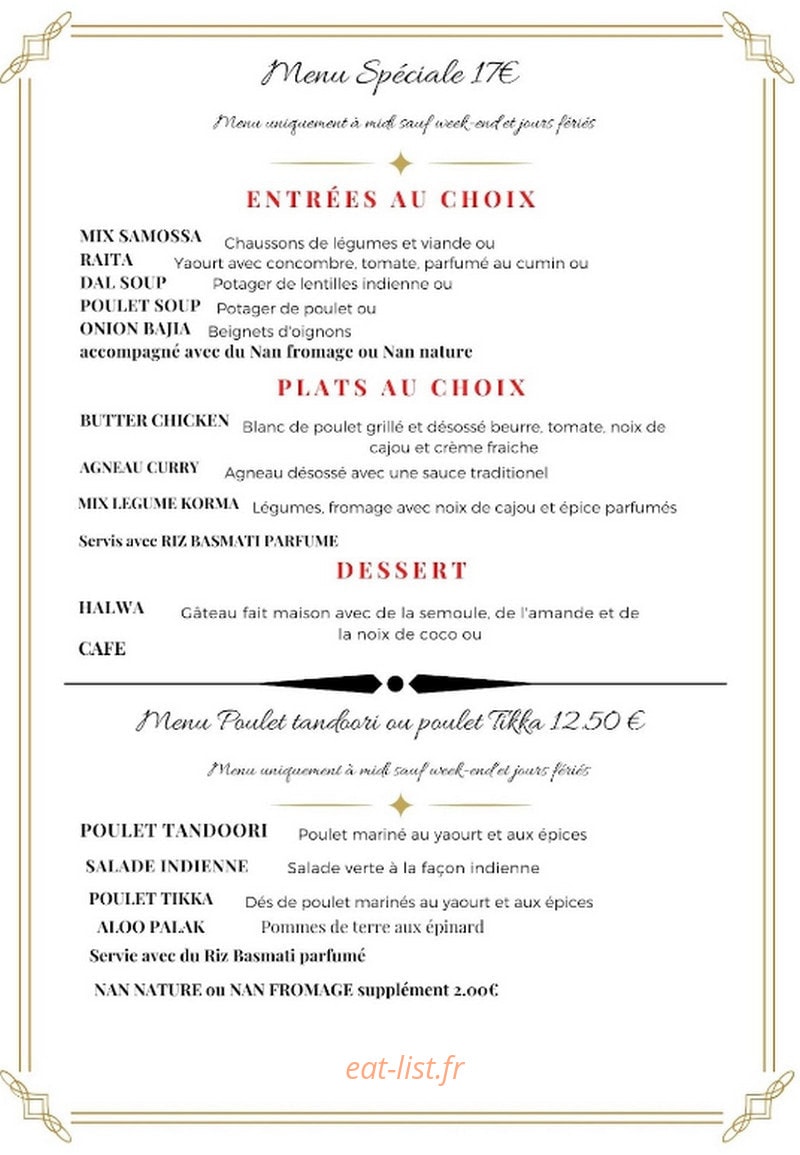 Menu Spéciale 17€

Menu uniquement à midi sauf week-end et jours fériés

ENTRÉES AU CHOIX

MIX SAMOSSA Chaussons de légumes et viande ou
RAITA Yaourt avec concombre, tomate, parfumé au cumin ou
DAL SOUP Potager de lentilles indienne ou
POULET SOUP Potager de poulet ou
ONION BAJIA Beignets d'oignons
accompagné avec du Nan fromage ou Nan nature

PLATS AU CHOIX

BUTTER CHICKEN Blanc de poulet grillé et désossé beurre, tomate, noix de cajou et crème fraiche
AGNEAU CURRY Agneau désossé avec une sauce traditionel
MIX LEGUME KORMA Légumes, fromage avec noix de cajou et épice parfumés

Servis avec RIZ BASMATI PARFUME

DESSERT

HALWA Gâteau fait maison avec de la semoule, de l'amande et de la noix de coco ou
CAFE

Menu Poulet tandoori ou poulet Tikka 12.50 €

Menu uniquement à midi sauf week-end et jours fériés

POULET TANDOORI Poulet mariné au yaourt et aux épices
SALADE INDIENNE Salade verte à la façon indienne
POULET TIKKA Dés de poulet marinés au yaourt et aux épices
ALOO PALAK Pommes de terre aux épinard
Servie avec du Riz Basmati parfumé

NAN NATURE ou NAN FROMAGE supplément 2.00€

eat-list.fr